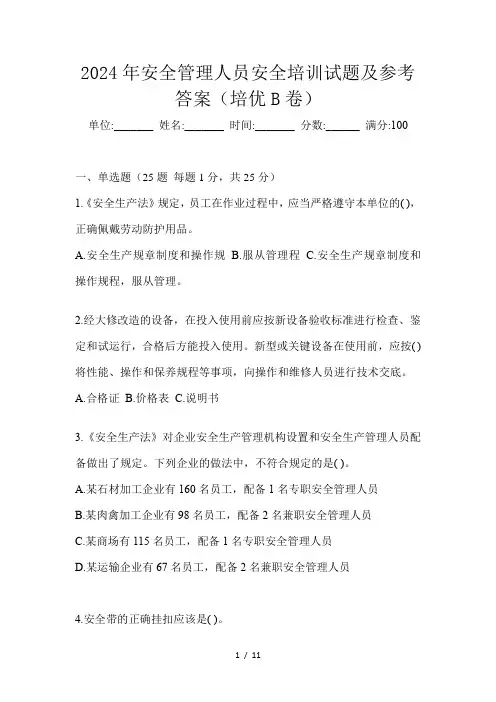 2024年安全管理人员安全培训试题及参考答案（培优B卷）

单位:_______ 姓名:_______ 时间:_______ 分数:______ 满分:100

一、单选题（25题 每题1分，共25分）

1.《安全生产法》规定，员工在作业过程中，应当严格遵守本单位的()，正确佩戴劳动防护用品。

A.安全生产规章制度和操作规 B.服从管理程 C.安全生产规章制度和操作规程，服从管理。

2.经大修改造的设备，在投入使用前应按新设备验收标准进行检查、鉴定和试运行，合格后方能投入使用。新型或关键设备在使用前，应按()将性能、操作和保养规程等事项，向操作和维修人员进行技术交底。

A.合格证 B.价格表 C.说明书

3.《安全生产法》对企业安全生产管理机构设置和安全生产管理人员配备做出了规定。下列企业的做法中，不符合规定的是()。

A.某石材加工企业有160名员工，配备1名专职安全管理人员

B.某肉禽加工企业有98名员工，配备2名兼职安全管理人员

C.某商场有115名员工，配备1名专职安全管理人员

D.某运输企业有67名员工，配备2名兼职安全管理人员

4.安全带的正确挂扣应该是()。

1 / 11